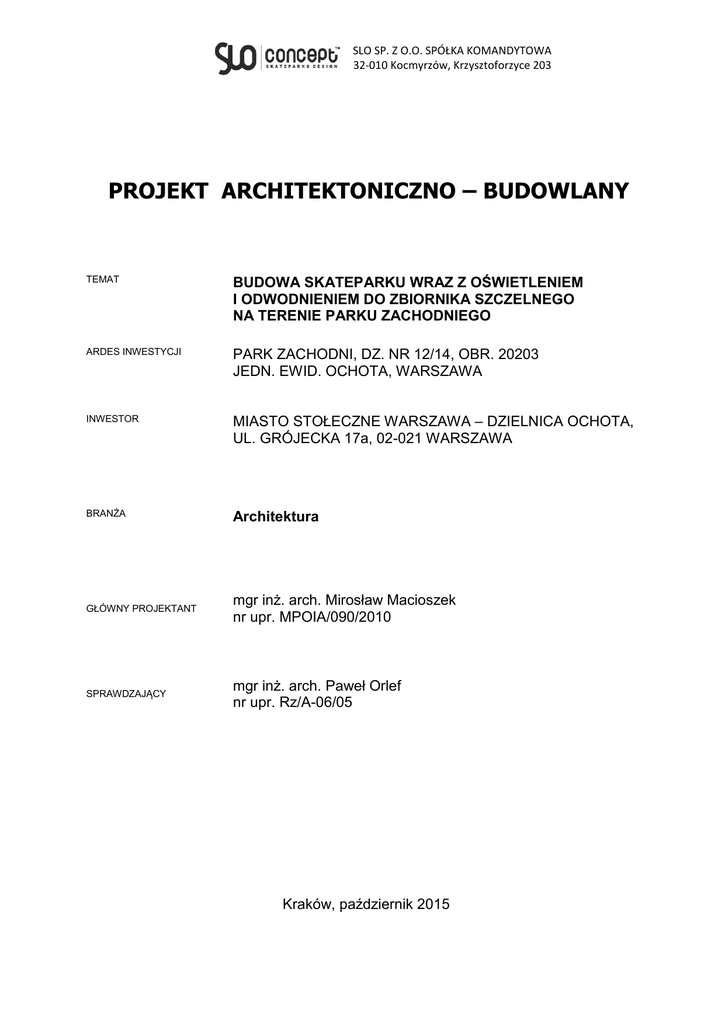 SLO concept SKATEPARKS DESIGN
SLO SP. Z O.O. SPÓŁKA KOMANDYTOWA
32-010 Kocmyrzów, Krzysztoforzyce 203

PROJEKT ARCHITEKTONICZNO – BUDOWLANY

TEMAT
BUDOWA SKATEPARKU WRAZ Z OŚWIETLENIEM I ODWODNIENIEM DO ZBIORNIKA SZCZELNEGO NA TERENIE PARKU ZACHODNIEGO

ARDES INWESTYCJI
PARK ZACHODNI, DZ. NR 12/14, OBR. 20203
JEDN. EWID. OCHOTA, WARSZAWA

INWESTOR
MIASTO STOŁECZNE WARSZAWA – DZIELNICA OCHOTA, UL. GRÓJECKA 17a, 02-021 WARSZAWA

BRANŻA
Architektura

GŁÓWNY PROJEKTANT
mgr inż. arch. Mirosław Macioszek
nr upr. MPOIA/090/2010

SPRAWDZAJĄCY
mgr inż. arch. Paweł Orlef
nr upr. Rz/A-06/05

Kraków, październik 2015